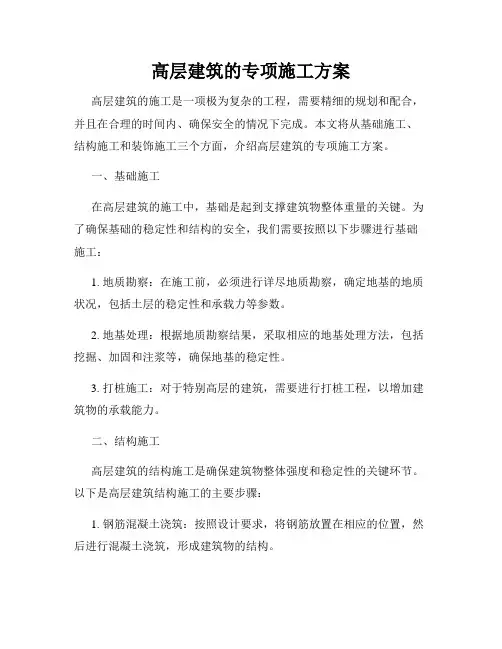 高层建筑的专项施工方案

高层建筑的施工是一项极为复杂的工程，需要精细的规划和配合，并且在合理的时间内、确保安全的情况下完成。本文将从基础施工、结构施工和装饰施工三个方面，介绍高层建筑的专项施工方案。

一、基础施工

在高层建筑的施工中，基础是起到支撑建筑物整体重量的关键。为了确保基础的稳定性和结构的安全，我们需要按照以下步骤进行基础施工：

1. 地质勘察：在施工前，必须进行详尽地质勘察，确定地基的地质状况，包括土层的稳定性和承载力等参数。

2. 地基处理：根据地质勘察结果，采取相应的地基处理方法，包括挖掘、加固和注浆等，确保地基的稳定性。

3. 打桩施工：对于特别高层的建筑，需要进行打桩工程，以增加建筑物的承载能力。

二、结构施工

高层建筑的结构施工是确保建筑物整体强度和稳定性的关键环节。以下是高层建筑结构施工的主要步骤：

1. 钢筋混凝土浇筑：按照设计要求，将钢筋放置在相应的位置，然后进行混凝土浇筑，形成建筑物的结构。